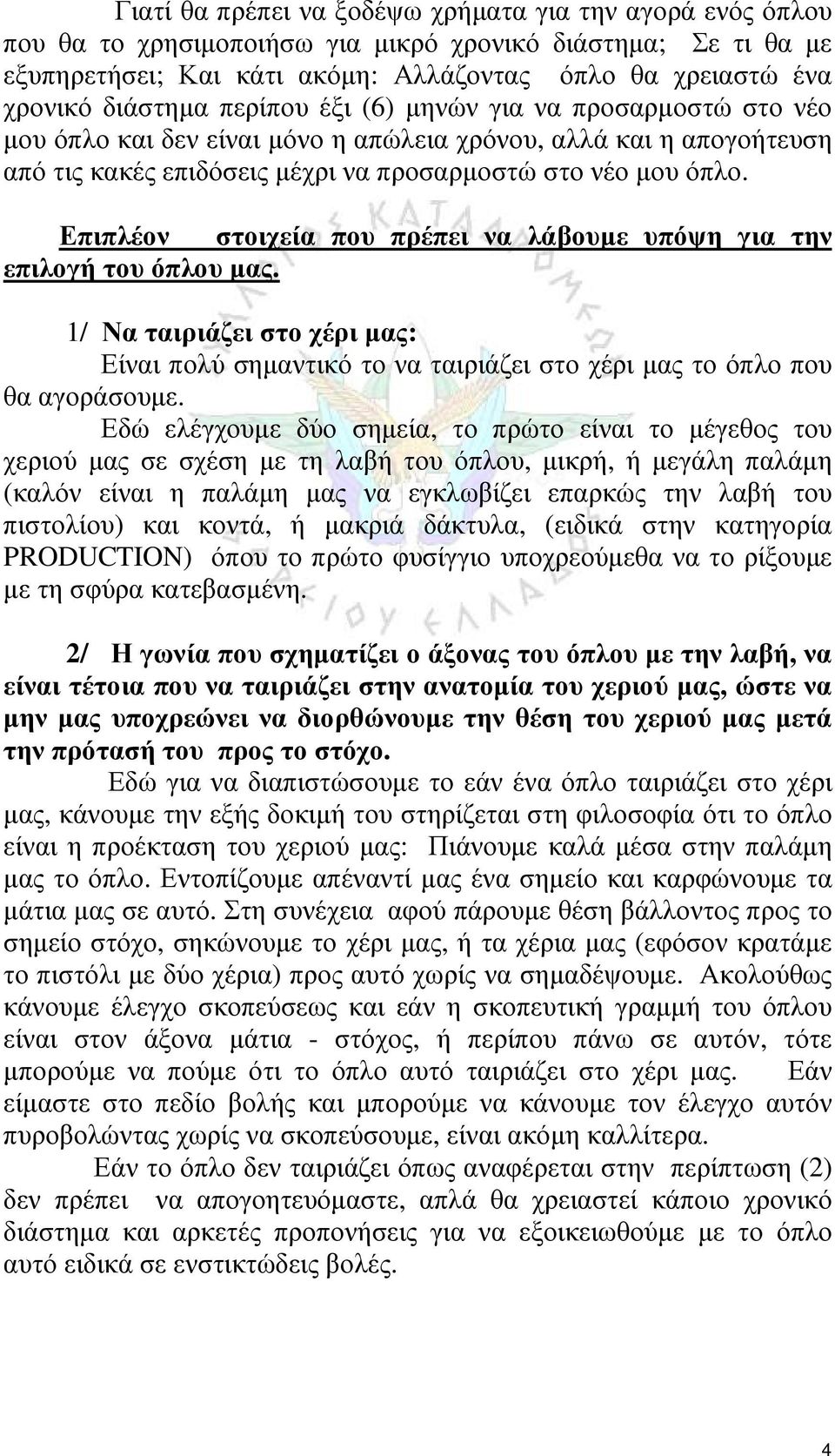 Γιατί θα πρέπει να ξοδέψω χρήματα για την αγορά ενός όπλου που θα το χρησιμοποιήσω για μικρό χρονικό διάστημα; Σε τι θα με εξυπηρετήσει; Και κάτι ακόμη: Αλλάζοντας όπλο θα χρειαστώ ένα χρονικό διάστημα περίπου έξι (6) μηνών για να προσαρμοστώ στο νέο μου όπλο και δεν είναι μόνο η απώλεια χρόνου, αλλά και η απογοήτευση από τις κακές επιδόσεις μέχρι να προσαρμοστώ στο νέο μου όπλο.

Επιπλέον στοιχεία που πρέπει να λάβουμε υπόψη για την επιλογή του όπλου μας.

1/ Να ταιριάζει στο χέρι μας:

Είναι πολύ σημαντικό το να ταιριάζει στο χέρι μας το όπλο που θα αγοράσουμε.

Εδώ ελέγχουμε δύο σημεία, το πρώτο είναι το μέγεθος του χεριού μας σε σχέση με τη λαβή του όπλου, μικρή, ή μεγάλη παλάμη (καλόν είναι η παλάμη μας να εγκλωβίζει επαρκώς την λαβή του πιστολίου) και κοντά, ή μακριά δάκτυλα, (ειδικά στην κατηγορία PRODUCTION) όπου το πρώτο φυσίγγιο υποχρεούμεθα να το ρίξουμε με τη σφύρα κατεβασμένη.

2/ Η γωνία που σχηματίζει ο άξονας του όπλου με την λαβή, να είναι τέτοια που να ταιριάζει στην ανατομία του χεριού μας, ώστε να μην μας υποχρεώνει να διορθώνουμε την θέση του χεριού μας μετά την πρότασή του προς το στόχο.

Εδώ για να διαπιστώσουμε το εάν ένα όπλο ταιριάζει στο χέρι μας, κάνουμε την εξής δοκιμή του στηρίζεται στη φιλοσοφία ότι το όπλο είναι η προέκταση του χεριού μας: Πιάνουμε καλά μέσα στην παλάμη μας το όπλο. Εντοπίζουμε απέναντί μας ένα σημείο και καρφώνουμε τα μάτια μας σε αυτό. Στη συνέχεια αφού πάρουμε θέση βάλλοντος προς το σημείο στόχο, σηκώνουμε το χέρι μας, ή τα χέρια μας (εφόσον κρατάμε το πιστόλι με δύο χέρια) προς αυτό χωρίς να σημαδέψουμε. Ακολούθως κάνουμε έλεγχο σκοπεύσεως και εάν η σκοπευτική γραμμή του όπλου είναι στον άξονα μάτια - στόχος, ή περίπου πάνω σε αυτόν, τότε μπορούμε να πούμε ότι το όπλο αυτό ταιριάζει στο χέρι μας. Εάν είμαστε στο πεδίο βολής και μπορούμε να κάνουμε τον έλεγχο αυτόν πυροβολώντας χωρίς να σκοπεύσουμε, είναι ακόμη καλλίτερα.

Εάν το όπλο δεν ταιριάζει όπως αναφέρεται στην περίπτωση (2) δεν πρέπει να απογοητευόμαστε, απλά θα χρειαστεί κάποιο χρονικό διάστημα και αρκετές προπονήσεις για να εξοικειωθούμε με το όπλο αυτό ειδικά σε ενστικτώδεις βολές.

4